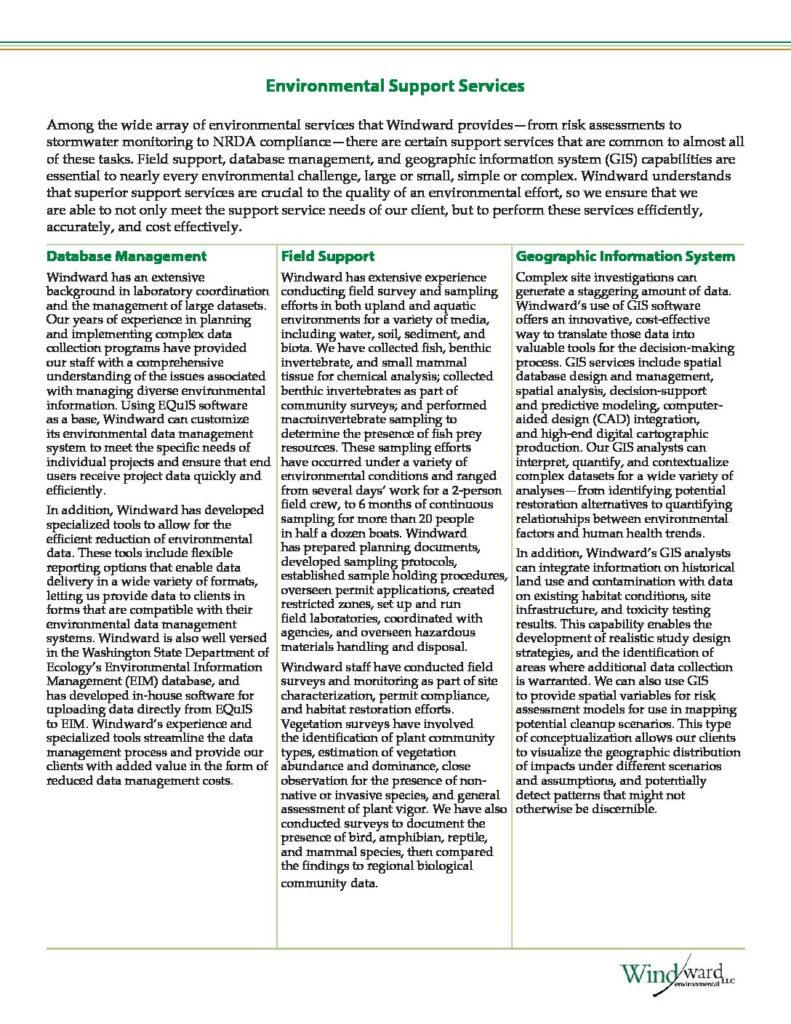 Environmental Support Services

Among the wide array of environmental services that Windward provides—from risk assessments to stormwater monitoring to NRDA compliance—there are certain support services that are common to almost all of these tasks. Field support, database management, and geographic information system (GIS) capabilities are essential to nearly every environmental challenge, large or small, simple or complex. Windward understands that superior support services are crucial to the quality of an environmental effort, so we ensure that we are able to not only meet the support service needs of our client, but to perform these services efficiently, accurately, and cost effectively.

Database Management

Windward has an extensive background in laboratory coordination and the management of large datasets. Our years of experience in planning and implementing complex data collection programs have provided our staff with a comprehensive understanding of the issues associated with managing diverse environmental information. Using EQuIS software as a base, Windward can customize its environmental data management system to meet the specific needs of individual projects and ensure that end users receive project data quickly and efficiently.

In addition, Windward has developed specialized tools to allow for the efficient reduction of environmental data. These tools include flexible reporting options that enable data delivery in a wide variety of formats, letting us provide data to clients in forms that are compatible with their environmental data management systems. Windward is also well versed in the Washington State Department of Ecology's Environmental Information Management (EIM) database, and has developed in-house software for uploading data directly from EQuIS to EIM. Windward's experience and specialized tools streamline the data management process and provide our clients with added value in the form of reduced data management costs.

Field Support

Windward has extensive experience conducting field survey and sampling efforts in both upland and aquatic environments for a variety of media, including water, soil, sediment, and biota. We have collected fish, benthic invertebrate, and small mammal tissue for chemical analysis; collected benthic invertebrates as part of community surveys; and performed macroinvertebrate sampling to determine the presence of fish prey resources. These sampling efforts have occurred under a variety of environmental conditions and ranged from several days' work for a 2-person field crew, to 6 months of continuous sampling for more than 20 people in half a dozen boats. Windward has prepared planning documents, developed sampling protocols, established sample holding procedures, overseen permit applications, created restricted zones, set up and run field laboratories, coordinated with agencies, and overseen hazardous materials handling and disposal.

Windward staff have conducted field surveys and monitoring as part of site characterization, permit compliance, and habitat restoration efforts. Vegetation surveys have involved the identification of plant community types, estimation of vegetation abundance and dominance, close observation for the presence of non-native or invasive species, and general assessment of plant vigor. We have also conducted surveys to document the presence of bird, amphibian, reptile, and mammal species, then compared the findings to regional biological community data.

Geographic Information System

Complex site investigations can generate a staggering amount of data. Windward's use of GIS software offers an innovative, cost-effective way to translate those data into valuable tools for the decision-making process. GIS services include spatial database design and management, spatial analysis, decision-support and predictive modeling, computer-aided design (CAD) integration, and high-end digital cartographic production. Our GIS analysts can interpret, quantify, and contextualize complex datasets for a wide variety of analyses—from identifying potential restoration alternatives to quantifying relationships between environmental factors and human health trends.

In addition, Windward's GIS analysts can integrate information on historical land use and contamination with data on existing habitat conditions, site infrastructure, and toxicity testing results. This capability enables the development of realistic study design strategies, and the identification of areas where additional data collection is warranted. We can also use GIS to provide spatial variables for risk assessment models for use in mapping potential cleanup scenarios. This type of conceptualization allows our clients to visualize the geographic distribution of impacts under different scenarios and assumptions, and potentially detect patterns that might not otherwise be discernible.

Windward environmental LLC